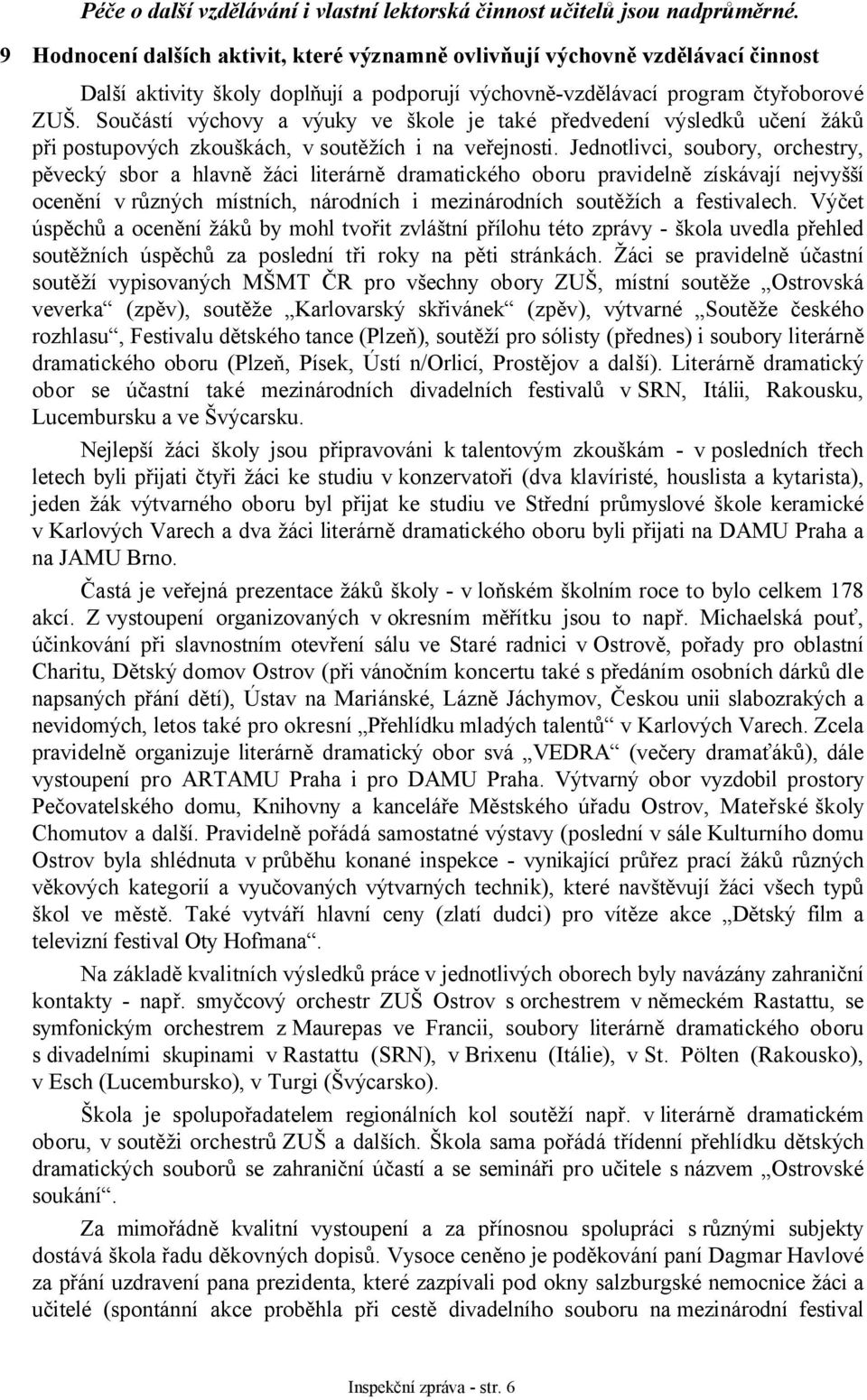 Péče o další vzdělávání i vlastní lektorská činnost učitelů jsou nadprůměrné.

9 Hodnocení dalších aktivit, které významně ovlivňují výchovně vzdělávací činnost

Další aktivity školy doplňují a podporují výchovně-vzdělávací program čtyřoborové ZUŠ. Součástí výchovy a výuky ve škole je také předvedení výsledků učení žáků při postupových zkouškách, v soutěžích i na veřejnosti. Jednotlivci, soubory, orchestry, pěvecký sbor a hlavně žáci literárně dramatického oboru pravidelně získávají nejvyšší ocenění v různých místních, národních i mezinárodních soutěžích a festivalech. Výčet úspěchů a ocenění žáků by mohl tvořit zvláštní přílohu této zprávy - škola uvedla přehled soutěžních úspěchů za poslední tři roky na pěti stránkách. Žáci se pravidelně účastní soutěží vypisovaných MŠMT ČR pro všechny obory ZUŠ, místní soutěže „Ostrovská veverka“ (zpěv), soutěže „Karlovarský skřivánek“ (zpěv), výtvarné „Soutěže českého rozhlasu“, Festivalu dětského tance (Plzeň), soutěží pro sólisty (přednes) i soubory literárně dramatického oboru (Plzeň, Písek, Ústí n/Orlicí, Prostějov a další). Literárně dramatický obor se účastní také mezinárodních divadelních festivalů v SRN, Itálii, Rakousku, Lucembursku a ve Švýcarsku.

Nejlepší žáci školy jsou připravováni k talentovým zkouškám - v posledních třech letech byli přijati čtyři žáci ke studiu v konzervatoři (dva klavíristé, houslista a kytarista), jeden žák výtvarného oboru byl přijat ke studiu ve Střední průmyslové škole keramické v Karlových Varech a dva žáci literárně dramatického oboru byli přijati na DAMU Praha a na JAMU Brno.

Častá je veřejná prezentace žáků školy - v loňském školním roce to bylo celkem 178 akcí. Z vystoupení organizovaných v okresním měřítku jsou to např. Michaelská pouť, účinkování při slavnostním otevření sálu ve Staré radnici v Ostrově, pořady pro oblastní Charitu, Dětský domov Ostrov (při vánočním koncertu také s předáním osobních dárků dle napsaných přání dětí), Ústav na Mariánské, Lázně Jáchymov, Českou unii slabozrakých a nevidomých, letos také pro okresní „Přehlídku mladých talentů“ v Karlových Varech. Zcela pravidelně organizuje literárně dramatický obor svá „VEDRA“ (večery dramaťáků), dále vystoupení pro ARTAMU Praha i pro DAMU Praha. Výtvarný obor vyzdobil prostory Pečovatelského domu, Knihovny a kanceláře Městského úřadu Ostrov, Mateřské školy Chomutov a další. Pravidelně pořádá samostatné výstavy (poslední v sále Kulturního domu Ostrov byla shlédnuta v průběhu konané inspekce - vynikající průřez prací žáků různých věkových kategorií a vyučovaných výtvarných technik), které navštěvují žáci všech typů škol ve městě. Také vytváří hlavní ceny (zlatí dudci) pro vítěze akce „Dětský film a televizní festival Oty Hofmana“.

Na základě kvalitních výsledků práce v jednotlivých oborech byly navázány zahraniční kontakty - např. smyčcový orchestr ZUŠ Ostrov s orchestrem v německém Rastattu, se symfonickým orchestrem z Maurepas ve Francii, soubory literárně dramatického oboru s divadelními skupinami v Rastattu (SRN), v Brixenu (Itálie), v St. Pölten (Rakousko), v Esch (Lucembursko), v Turgi (Švýcarsko).

Škola je spolupořadatelem regionálních kol soutěží např. v literárně dramatickém oboru, v soutěži orchestrů ZUŠ a dalších. Škola sama pořádá třídenní přehlídku dětských dramatických souborů se zahraniční účastí a se semináři pro učitele s názvem „Ostrovské soukání“.

Za mimořádně kvalitní vystoupení a za přínosnou spolupráci s různými subjekty dostává škola řadu děkovných dopisů. Vysoce ceněno je poděkování paní Dagmar Havlové za přání uzdravení pana prezidenta, které zazpívali pod okny salzburgské nemocnice žáci a učitelé (spontánní akce proběhla při cestě divadelního souboru na mezinárodní festival

Inspekční zpráva - str. 6